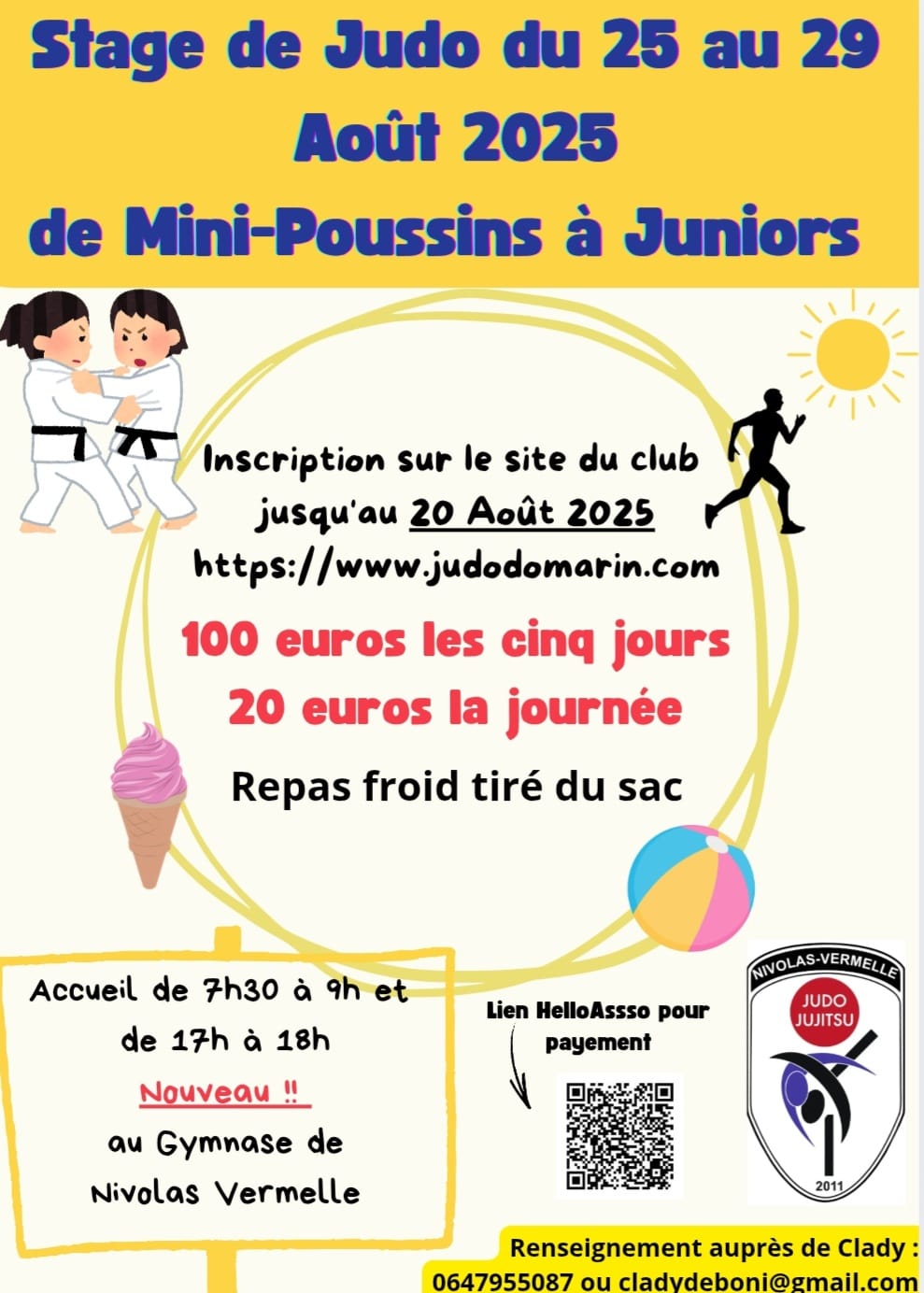 Stage de Judo du 25 au 29 Août 2025
de Mini-Poussins à Juniors

Inscription sur le site du club jusqu'au 20 Août 2025
https://www.judodomarin.com

100 euros les cinq jours
20 euros la journée

Repas froid tiré du sac

Accueil de 7h30 à 9h et de 17h à 18h
Nouveau !!
au Gymnase de Nivolas Vermelle

Lien HelloAssso pour payement

NIVOLAS-VERMELLE
JUDO
JUJITSU
2011

Renseignement auprès de Clady :
0647955087 ou cladydeboni@gmail.com